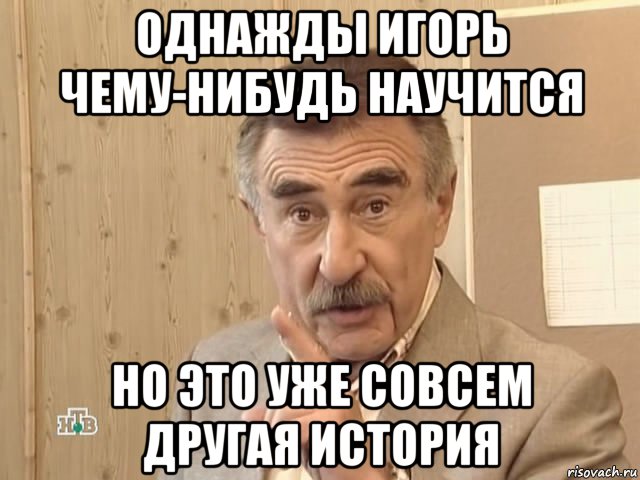 ОДНАЖДЫ ИГОРЬ ЧЕМУ-НИБУДЬ НАУЧИТСЯ

НО ЭТО УЖЕ СОВСЕМ ДРУГАЯ ИСТОРИЯ

НТВ

risovach.ru